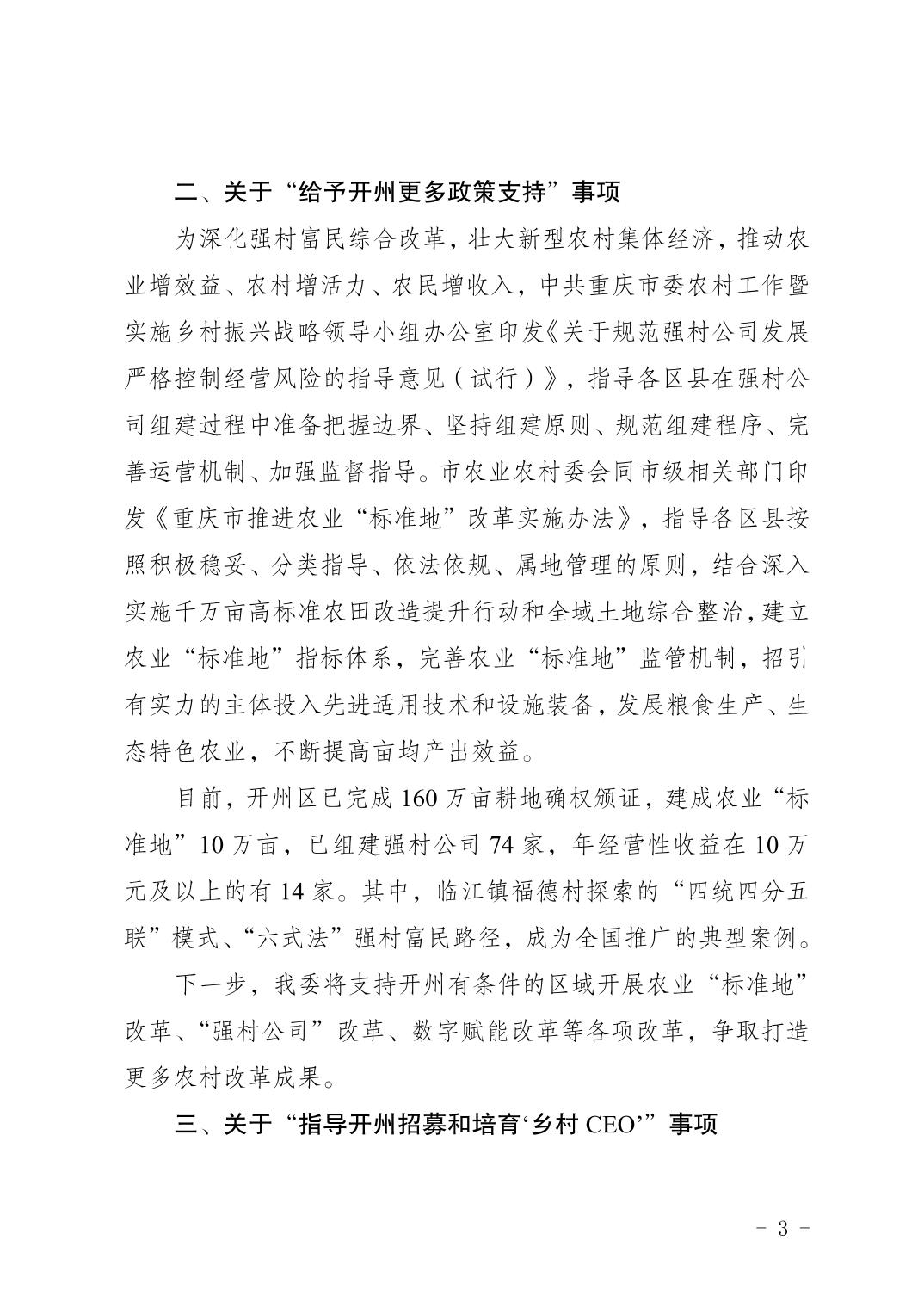 二、关于“给予开州更多政策支持”事项

为深化强村富民综合改革，壮大新型农村集体经济，推动农业增效益、农村增活力、农民增收入，中共重庆市委农村工作暨实施乡村振兴战略领导小组办公室印发《关于规范强村公司发展严格控制经营风险的指导意见（试行）》，指导各区县在强村公司组建过程中准备把握边界、坚持组建原则、规范组建程序、完善运营机制、加强监督指导。市农业农村委会同市级相关部门印发《重庆市推进农业“标准地”改革实施办法》，指导各区县按照积极稳妥、分类指导、依法依规、属地管理的原则，结合深入实施千万亩高标准农田改造提升行动和全域土地综合整治，建立农业“标准地”指标体系，完善农业“标准地”监管机制，招引有实力的主体投入先进适用技术和设施装备，发展粮食生产、生态特色农业，不断提高亩均产出效益。

目前，开州区已完成 160 万亩耕地确权颁证，建成农业“标准地”10 万亩，已组建强村公司 74 家，年经营性收益在 10 万元及以上的有 14 家。其中，临江镇福德村探索的“四统四分五联”模式、“六式法”强村富民路径，成为全国推广的典型案例。

下一步，我委将支持开州有条件的区域开展农业“标准地”改革、“强村公司”改革、数字赋能改革等各项改革，争取打造更多农村改革成果。

三、关于“指导开州招募和培育‘乡村 CEO’”事项

- 3 -